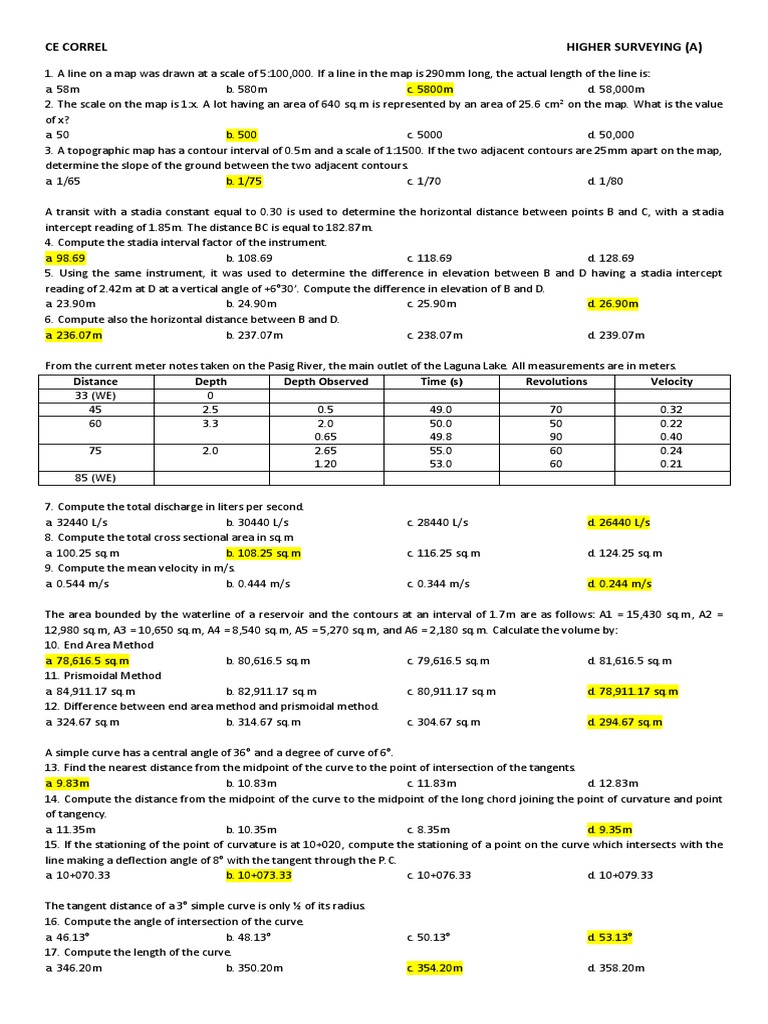 CE CORREL HIGHER SURVEYING (A)

1. A line on a map was drawn at a scale of 5:100,000. If a line in the map is 290mm long, the actual length of the line is:
a. 58m b. 580m c. 5800m d. 58,000m

2. The scale on the map is 1:x. A lot having an area of 640 sq.m is represented by an area of 25.6 $cm^2$ on the map. What is the value of x?
a. 50 b. 500 c. 5000 d. 50,000

3. A topographic map has a contour interval of 0.5m and a scale of 1:1500. If the two adjacent contours are 25mm apart on the map, determine the slope of the ground between the two adjacent contours.
a. 1/65 b. 1/75 c. 1/70 d. 1/80

A transit with a stadia constant equal to 0.30 is used to determine the horizontal distance between points B and C, with a stadia intercept reading of 1.85m. The distance BC is equal to 182.87m.

4. Compute the stadia interval factor of the instrument.
a. 98.69 b. 108.69 c. 118.69 d. 128.69

5. Using the same instrument, it was used to determine the difference in elevation between B and D having a stadia intercept reading of 2.42m at D at a vertical angle of +6°30'. Compute the difference in elevation of B and D.
a. 23.90m b. 24.90m c. 25.90m d. 26.90m

6. Compute also the horizontal distance between B and D.
a. 236.07m b. 237.07m c. 238.07m d. 239.07m

From the current meter notes taken on the Pasig River, the main outlet of the Laguna Lake. All measurements are in meters.

| Distance | Depth | Depth Observed | Time (s) | Revolutions | Velocity |
|---|---|---|---|---|---|
| 33 (WE) | 0 | | | | |
| 45 | 2.5 | 0.5 | 49.0 | 70 | 0.32 |
| 60 | 3.3 | 2.0 | 50.0 | 50 | 0.22 |
| | | 0.65 | 49.8 | 90 | 0.40 |
| 75 | 2.0 | 2.65 | 55.0 | 60 | 0.24 |
| | | 1.20 | 53.0 | 60 | 0.21 |
| 85 (WE) | | | | | |

7. Compute the total discharge in liters per second.
a. 32440 L/s b. 30440 L/s c. 28440 L/s d. 26440 L/s

8. Compute the total cross sectional area in sq.m
a. 100.25 sq.m b. 108.25 sq.m c. 116.25 sq.m d. 124.25 sq.m

9. Compute the mean velocity in m/s.
a. 0.544 m/s b. 0.444 m/s c. 0.344 m/s d. 0.244 m/s

The area bounded by the waterline of a reservoir and the contours at an interval of 1.7m are as follows: A1 = 15,430 sq.m, A2 = 12,980 sq.m, A3 = 10,650 sq.m, A4 = 8,540 sq.m, A5 = 5,270 sq.m, and A6 = 2,180 sq.m. Calculate the volume by:

10. End Area Method
a. 78,616.5 sq.m b. 80,616.5 sq.m c. 79,616.5 sq.m d. 81,616.5 sq.m

11. Prismoidal Method
a. 84,911.17 sq.m b. 82,911.17 sq.m c. 80,911.17 sq.m d. 78,911.17 sq.m

12. Difference between end area method and prismoidal method.
a. 324.67 sq.m b. 314.67 sq.m c. 304.67 sq.m d. 294.67 sq.m

A simple curve has a central angle of 36° and a degree of curve of 6°.

13. Find the nearest distance from the midpoint of the curve to the point of intersection of the tangents.
a. 9.83m b. 10.83m c. 11.83m d. 12.83m

14. Compute the distance from the midpoint of the curve to the midpoint of the long chord joining the point of curvature and point of tangency.
a. 11.35m b. 10.35m c. 8.35m d. 9.35m

15. If the stationing of the point of curvature is at 10+020, compute the stationing of a point on the curve which intersects with the line making a deflection angle of 8° with the tangent through the P.C.
a. 10+070.33 b. 10+073.33 c. 10+076.33 d. 10+079.33

The tangent distance of a 3° simple curve is only ½ of its radius.

16. Compute the angle of intersection of the curve.
a. 46.13° b. 48.13° c. 50.13° d. 53.13°

17. Compute the length of the curve.
a. 346.20m b. 350.20m c. 354.20m d. 358.20m